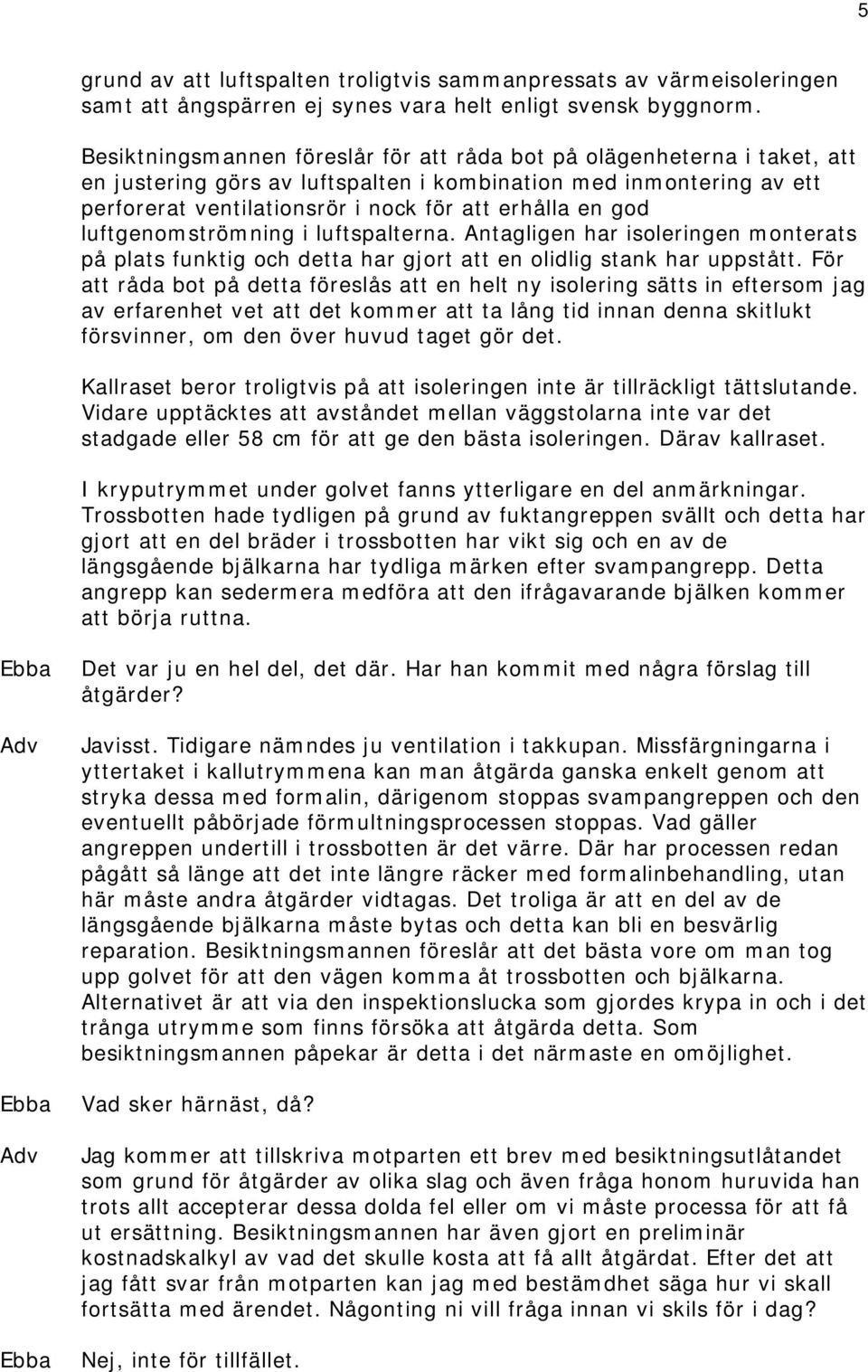 5

grund av att luftspalten troligtvis sammanpressats av värmeisoleringen samt att ångspärren ej synes vara helt enligt svensk byggnorm.

Besiktningsmannen föreslår för att råda bot på olägenheterna i taket, att en justering görs av luftspalten i kombination med inmontering av ett perforerat ventilationsrör i nock för att erhålla en god luftgenomströmning i luftspalterna. Antagligen har isoleringen monterats på plats funktig och detta har gjort att en olidlig stank har uppstått. För att råda bot på detta föreslås att en helt ny isolering sätts in eftersom jag av erfarenhet vet att det kommer att ta lång tid innan denna skitlukt försvinner, om den över huvud taget gör det.

Kallraset beror troligtvis på att isoleringen inte är tillräckligt tättslutande. Vidare upptäcktes att avståndet mellan väggstolarna inte var det stadgade eller 58 cm för att ge den bästa isoleringen. Därav kallraset.

I kryputrymmet under golvet fanns ytterligare en del anmärkningar. Trossbotten hade tydligen på grund av fuktangreppen svällt och detta har gjort att en del bräder i trossbotten har vikt sig och en av de längsgående bjälkarna har tydliga märken efter svampangrepp. Detta angrepp kan sedermera medföra att den ifrågavarande bjälken kommer att börja ruttna.

Ebba Det var ju en hel del, det där. Har han kommit med några förslag till åtgärder?

Adv Javisst. Tidigare nämndes ju ventilation i takkupan. Missfärgningarna i yttertaket i kallutrymmena kan man åtgärda ganska enkelt genom att stryka dessa med formalin, därigenom stoppas svampangreppen och den eventuellt påbörjade förmultningsprocessen stoppas. Vad gäller angreppen undertill i trossbotten är det värre. Där har processen redan pågått så länge att det inte längre räcker med formalinbehandling, utan här måste andra åtgärder vidtagas. Det troliga är att en del av de längsgående bjälkarna måste bytas och detta kan bli en besvärlig reparation. Besiktningsmannen föreslår att det bästa vore om man tog upp golvet för att den vägen komma åt trossbotten och bjälkarna. Alternativet är att via den inspektionslucka som gjordes krypa in och i det trånga utrymme som finns försöka att åtgärda detta. Som besiktningsmannen påpekar är detta i det närmaste en omöjlighet.

Ebba Vad sker härnäst, då?

Adv Jag kommer att tillskriva motparten ett brev med besiktningsutlåtandet som grund för åtgärder av olika slag och även fråga honom huruvida han trots allt accepterar dessa dolda fel eller om vi måste processa för att få ut ersättning. Besiktningsmannen har även gjort en preliminär kostnadskalkyl av vad det skulle kosta att få allt åtgärdat. Efter det att jag fått svar från motparten kan jag med bestämdhet säga hur vi skall fortsätta med ärendet. Någonting ni vill fråga innan vi skils för i dag?

Ebba Nej, inte för tillfället.